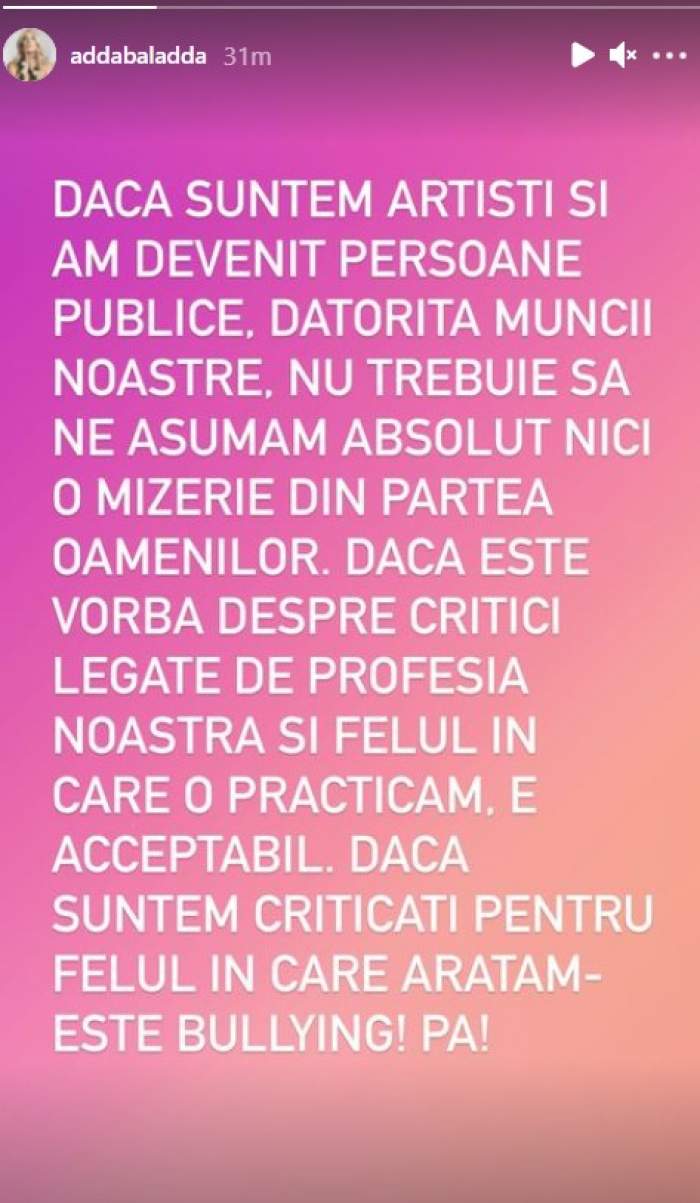 addabaladda 31m

DACA SUNTEM ARTISTI SI AM DEVENIT PERSOANE PUBLICE, DATORITA MUNCII NOASTRE, NU TREBUIE SA NE ASUMAM ABSOLUT NICI O MIZERIE DIN PARTEA OAMENILOR. DACA ESTE VORBA DESPRE CRITICI LEGATE DE PROFESIA NOASTRA SI FELUL IN CARE O PRACTICAM, E ACCEPTABIL. DACA SUNTEM CRITICATI PENTRU FELUL IN CARE ARATAM- ESTE BULLYING! PA!